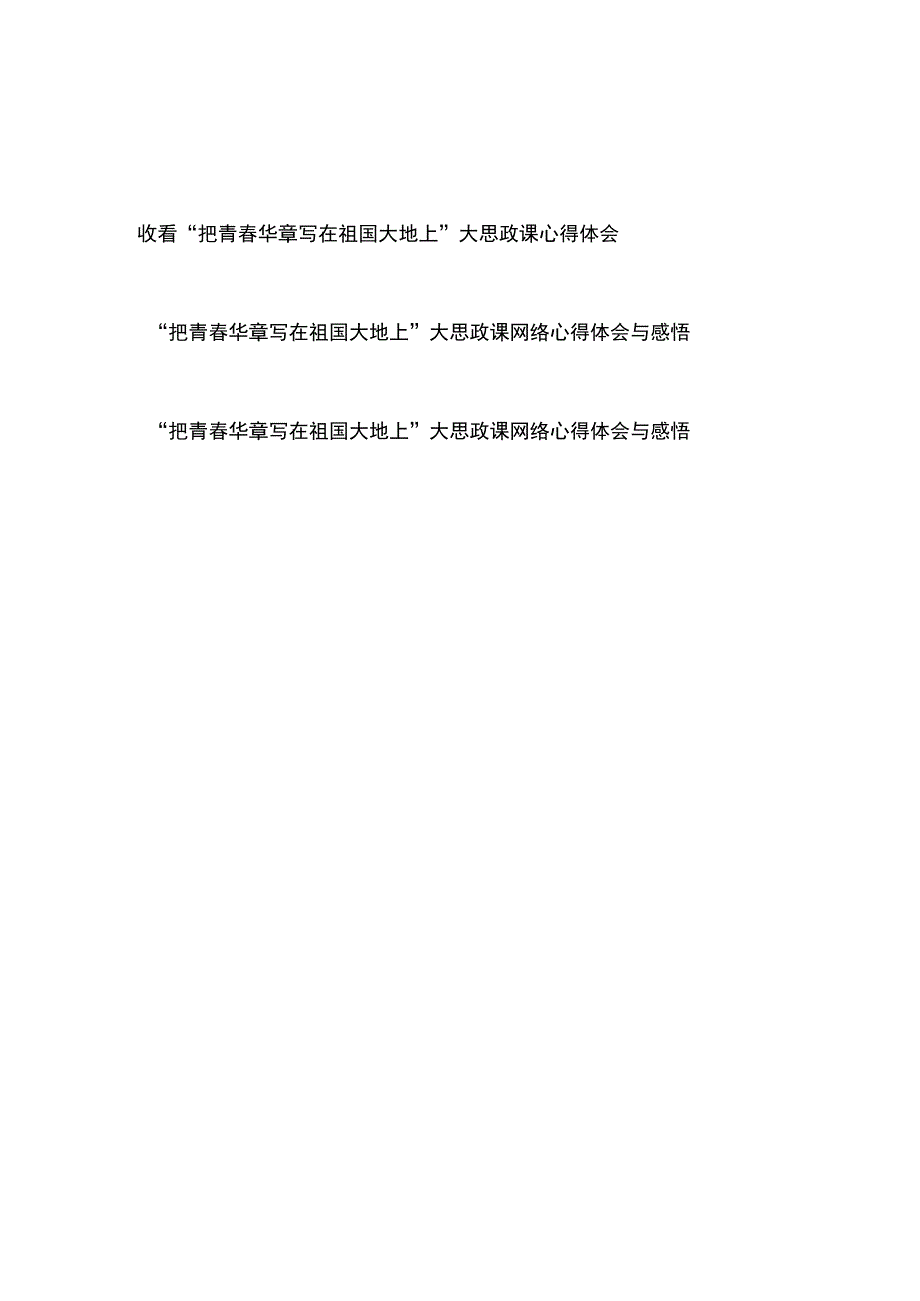 收看“把青春华章写在祖国大地上”大思政课心得体会

“把青春华章写在祖国大地上”大思政课网络心得体会与感悟

“把青春华章写在祖国大地上”大思政课网络心得体会与感悟